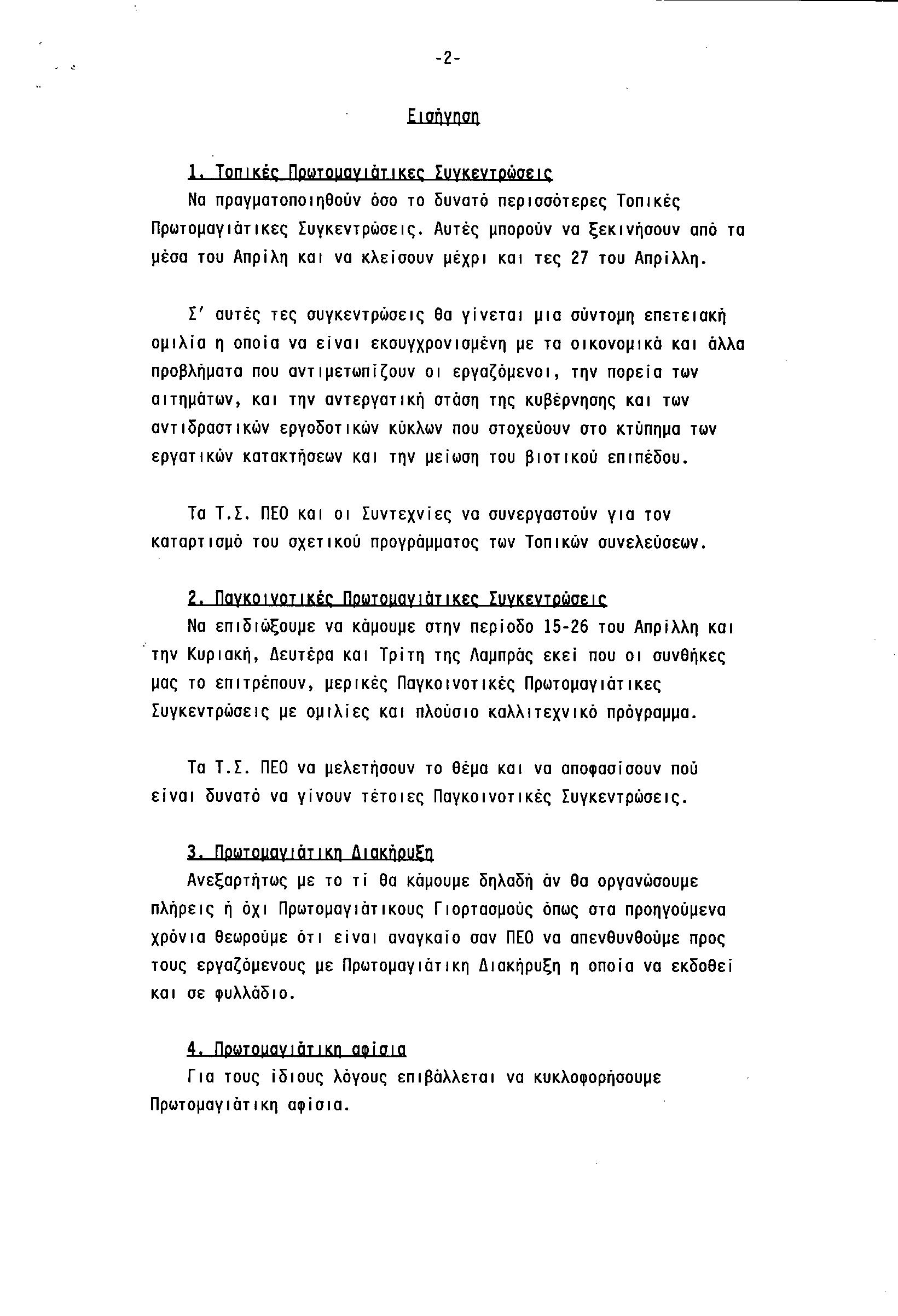 -2-

Εισήγηση

1. Τοπικές Πρωτομαγιάτικες Συγκεντρώσεις
Να πραγματοποιηθούν όσο το δυνατό περισσότερες Τοπικές Πρωτομαγιάτικες Συγκεντρώσεις. Αυτές μπορούν να ξεκινήσουν από τα μέσα του Απρίλη και να κλείσουν μέχρι και τες 27 του Απρίλλη.

Σ' αυτές τες συγκεντρώσεις θα γίνεται μια σύντομη επετειακή ομιλία η οποία να είναι εκσυγχρονισμένη με τα οικονομικά και άλλα προβλήματα που αντιμετωπίζουν οι εργαζόμενοι, την πορεία των αιτημάτων, και την αντεργατική στάση της κυβέρνησης και των αντιδραστικών εργοδοτικών κύκλων που στοχεύουν στο κτύπημα των εργατικών κατακτήσεων και την μείωση του βιοτικού επιπέδου.

Τα Τ.Σ. ΠΕΟ και οι Συντεχνίες να συνεργαστούν για τον καταρτισμό του σχετικού προγράμματος των Τοπικών συνελεύσεων.

2. Παγκοινοτικές Πρωτομαγιάτικες Συγκεντρώσεις
Να επιδιώξουμε να κάμουμε στην περίοδο 15-26 του Απρίλλη και την Κυριακή, Δευτέρα και Τρίτη της Λαμπράς εκεί που οι συνθήκες μας το επιτρέπουν, μερικές Παγκοινοτικές Πρωτομαγιάτικες Συγκεντρώσεις με ομιλίες και πλούσιο καλλιτεχνικό πρόγραμμα.

Τα Τ.Σ. ΠΕΟ να μελετήσουν το θέμα και να αποφασίσουν πού είναι δυνατό να γίνουν τέτοιες Παγκοινοτικές Συγκεντρώσεις.

3. Πρωτομαγιάτικη Διακήρυξη
Ανεξαρτήτως με το τί θα κάμουμε δηλαδή άν θα οργανώσουμε πλήρεις ή όχι Πρωτομαγιάτικους Γιορτασμούς όπως στα προηγούμενα χρόνια θεωρούμε ότι είναι αναγκαίο σαν ΠΕΟ να απενθυνθούμε προς τους εργαζόμενους με Πρωτομαγιάτικη Διακήρυξη η οποία να εκδοθεί και σε φυλλάδιο.

4. Πρωτομαγιάτικη αφίσια
Για τους ίδιους λόγους επιβάλλεται να κυκλοφορήσουμε Πρωτομαγιάτικη αφίσια.